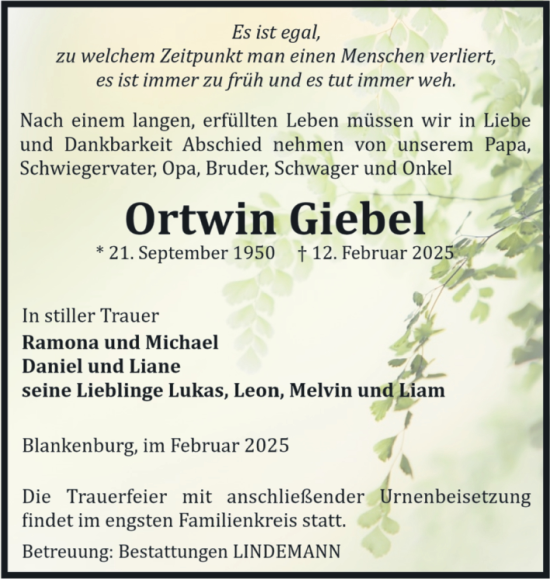 Es ist egal,
zu welchem Zeitpunkt man einen Menschen verliert,
es ist immer zu früh und es tut immer weh.

Nach einem langen, erfüllten Leben müssen wir in Liebe und Dankbarkeit Abschied nehmen von unserem Papa, Schwiegervater, Opa, Bruder, Schwager und Onkel

Ortwin Giebel

* 21. September 1950 † 12. Februar 2025

In stiller Trauer
Ramona und Michael
Daniel und Liane
seine Lieblinge Lukas, Leon, Melvin und Liam

Blankenburg, im Februar 2025

Die Trauerfeier mit anschließender Urnenbeisetzung findet im engsten Familienkreis statt.

Betreuung: Bestattungen LINDEMANN